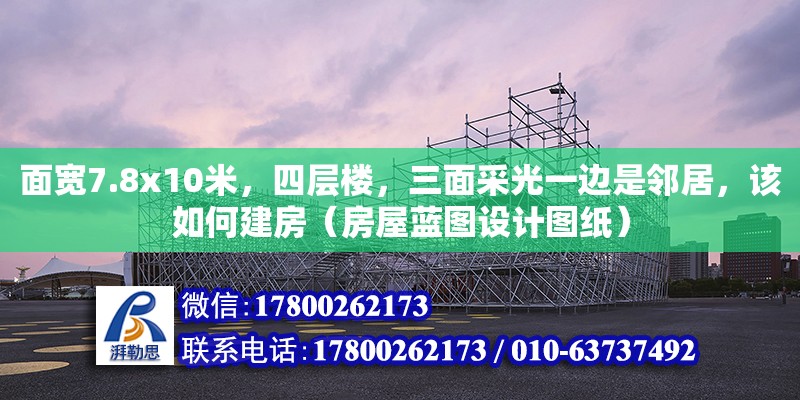 面宽7.8x10米，四层楼，三面采光一边是邻居，该如何建房（房屋蓝图设计图纸）

湃勒思

微信:17800262173

联系电话:17800262173 / 010-63737492